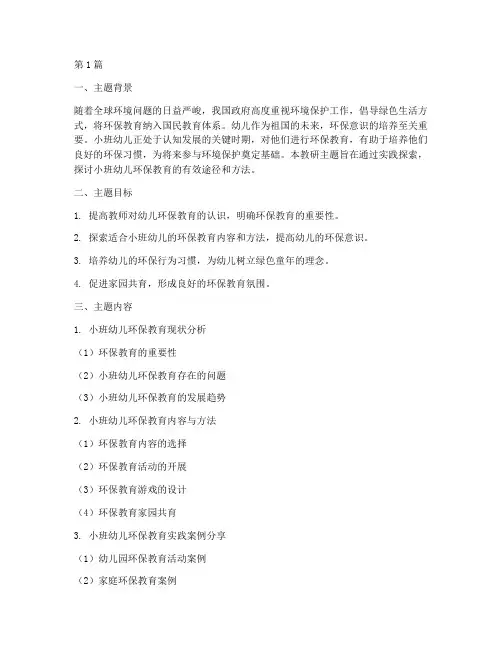 第1篇

一、主题背景

随着全球环境问题的日益严峻，我国政府高度重视环境保护工作，倡导绿色生活方式，将环保教育纳入国民教育体系。幼儿作为祖国的未来，环保意识的培养至关重要。小班幼儿正处于认知发展的关键时期，对他们进行环保教育，有助于培养他们良好的环保习惯，为将来参与环境保护奠定基础。本教研主题旨在通过实践探索，探讨小班幼儿环保教育的有效途径和方法。

二、主题目标

1. 提高教师对幼儿环保教育的认识，明确环保教育的重要性。

2. 探索适合小班幼儿的环保教育内容和方法，提高幼儿的环保意识。

3. 培养幼儿的环保行为习惯，为幼儿树立绿色童年的理念。

4. 促进家园共育，形成良好的环保教育氛围。

三、主题内容

1. 小班幼儿环保教育现状分析

（1）环保教育的重要性

（2）小班幼儿环保教育存在的问题

（3）小班幼儿环保教育的发展趋势

2. 小班幼儿环保教育内容与方法

（1）环保教育内容的选择

（2）环保教育活动的开展

（3）环保教育游戏的设计

（4）环保教育家园共育

3. 小班幼儿环保教育实践案例分享

（1）幼儿园环保教育活动案例

（2）家庭环保教育案例